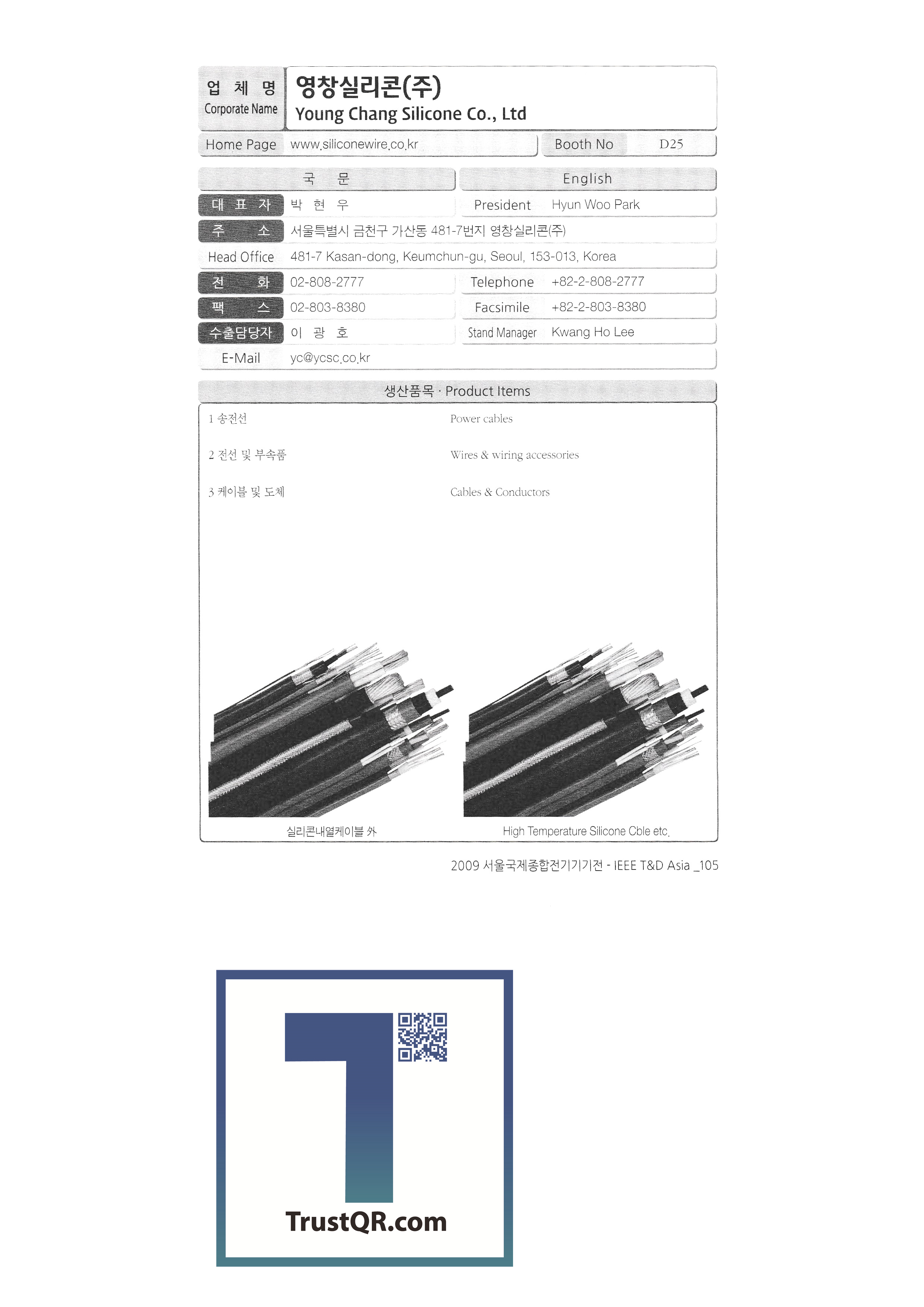 업 체 명
Corporate Name
영창실리콘(주)
Young Chang Silicone Co., Ltd

Home Page
www.siliconewire.co.kr
Booth No
D25

국 문
English

대 표 자
박 현 우
President
Hyun Woo Park

주 소
서울특별시 금천구 가산동 481-7번지 영창실리콘(주)

Head Office
481-7 Kasan-dong, Keumchun-gu, Seoul, 153-013, Korea

전 화
02-808-2777
Telephone
+82-2-808-2777

팩 스
02-803-8380
Facsimile
+82-2-803-8380

수출담당자
이 광 호
Stand Manager
Kwang Ho Lee

E-Mail
yc@ycsc.co.kr

생산품목 · Product Items

1 송전선
Power cables

2 전선 및 부속품
Wires & wiring accessories

3 케이블 및 도체
Cables & Conductors

실리콘내열케이블 外
High Temperature Silicone Cble etc.

2009 서울국제종합전기기기전 - IEEE T&D Asia _105

TrustQR.com